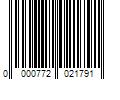 0 000772 021791